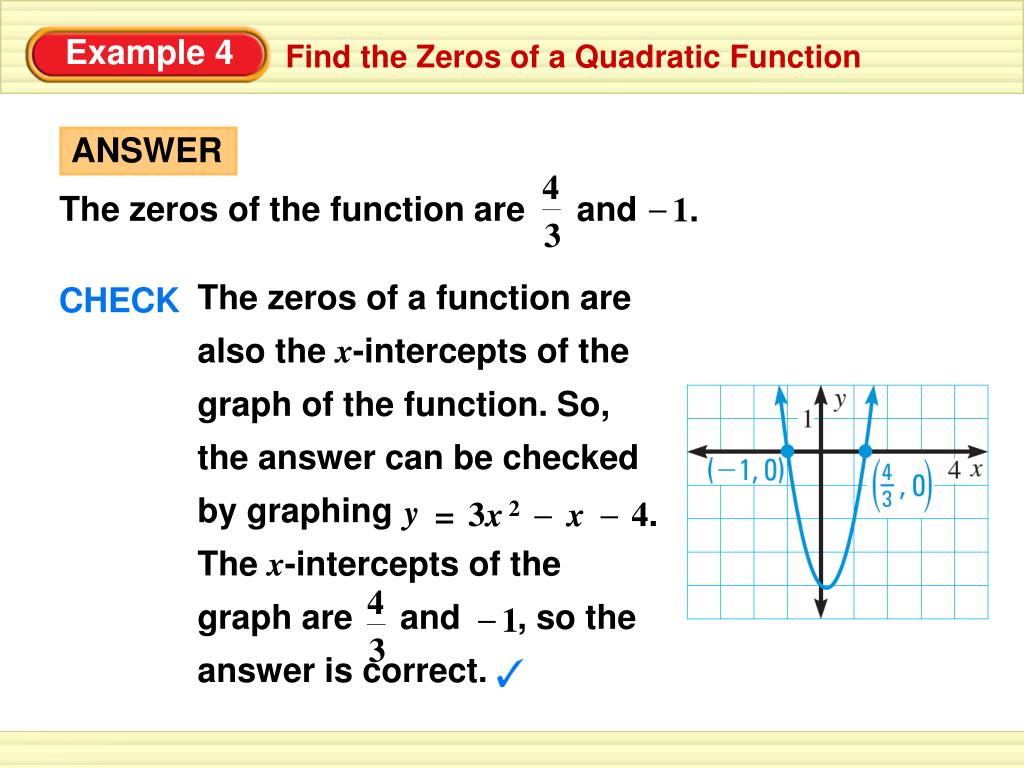 Example 4 Find the Zeros of a Quadratic Function

ANSWER

The zeros of the function are $\frac{4}{3}$ and $-1$.

CHECK The zeros of a function are also the $x$-intercepts of the graph of the function. So, the answer can be checked by graphing $y = 3x^2 - x - 4$. The $x$-intercepts of the graph are $\frac{4}{3}$ and $-1$, so the answer is correct. ✓

$y$
1
$(-1, 0)$
$\left(\frac{4}{3}, 0\right)$
4 $x$